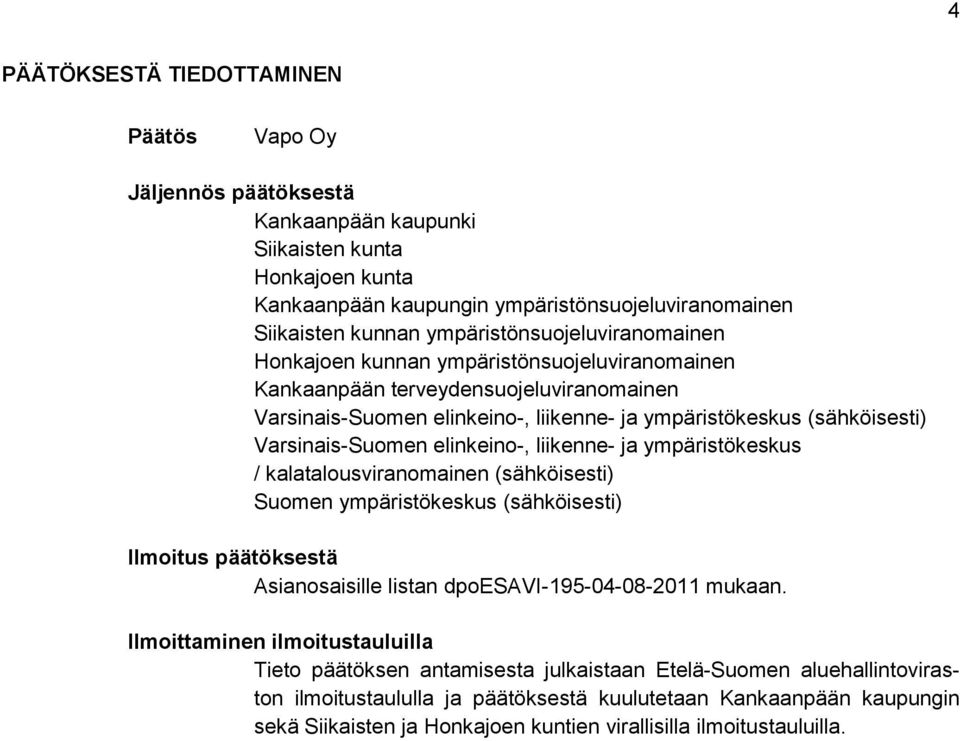 4

PÄÄTÖKSESTÄ TIEDOTTAMINEN

Päätös Vapo Oy

Jäljennös päätöksestä

Kankaanpään kaupunki
Siikaisten kunta
Honkajoen kunta
Kankaanpään kaupungin ympäristönsuojeluviranomainen
Siikaisten kunnan ympäristönsuojeluviranomainen
Honkajoen kunnan ympäristönsuojeluviranomainen
Kankaanpään terveydensuojeluviranomainen
Varsinais-Suomen elinkeino-, liikenne- ja ympäristökeskus (sähköisesti)
Varsinais-Suomen elinkeino-, liikenne- ja ympäristökeskus / kalatalousviranomainen (sähköisesti)
Suomen ympäristökeskus (sähköisesti)

Ilmoitus päätöksestä

Asianosaisille listan dpoESAVI-195-04-08-2011 mukaan.

Ilmoittaminen ilmoitustauluilla

Tieto päätöksen antamisesta julkaistaan Etelä-Suomen aluehallintoviraston ilmoitustaululla ja päätöksestä kuulutetaan Kankaanpään kaupungin sekä Siikaisten ja Honkajoen kuntien virallisilla ilmoitustauluilla.